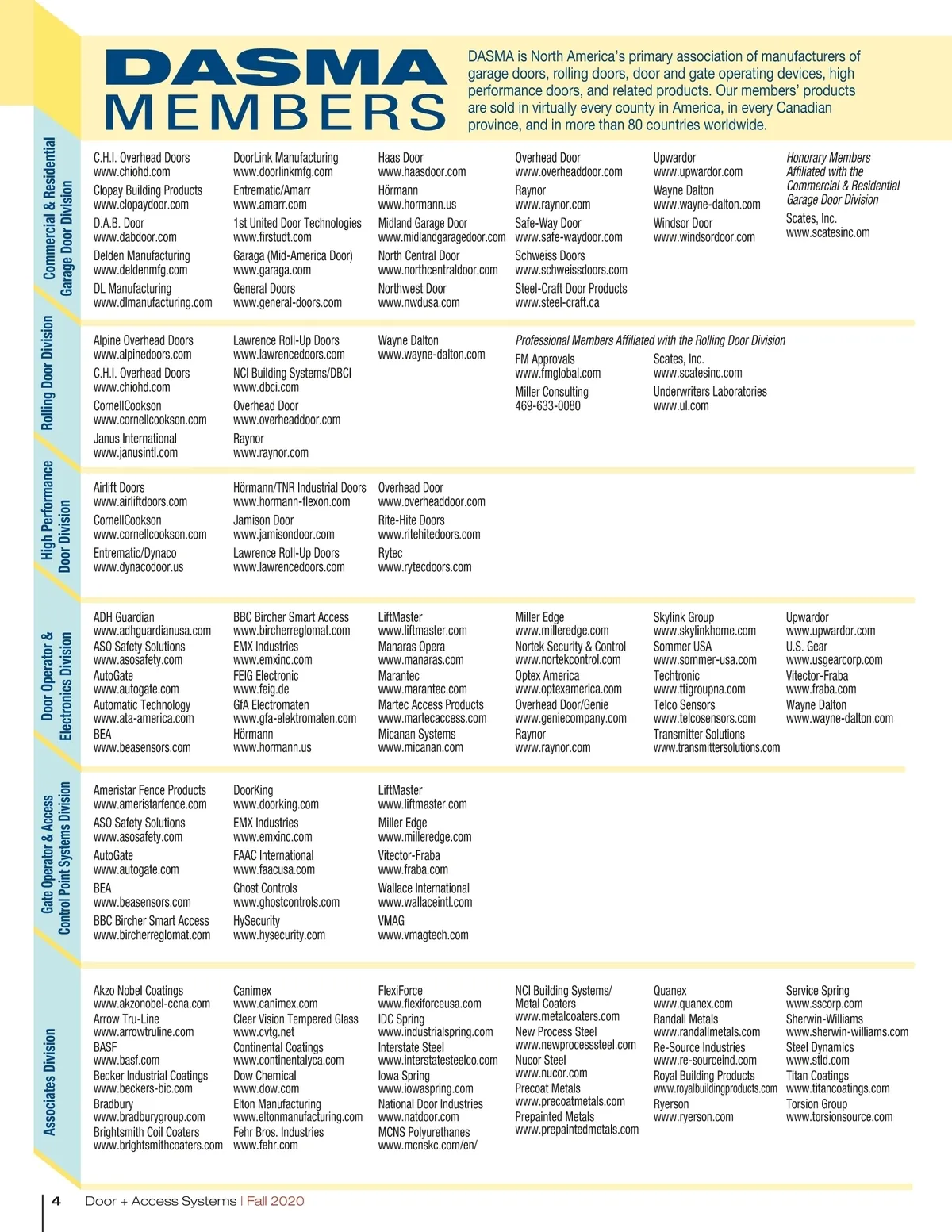 DASMA MEMBERS

DASMA is North America's primary association of manufacturers of garage doors, rolling doors, door and gate operating devices, high performance doors, and related products. Our members' products are sold in virtually every county in America, in every Canadian province, and in more than 80 countries worldwide.

Commercial & Residential Garage Door Division

C.H.I. Overhead Doors
www.chiohd.com
Clopay Building Products
www.clopaydoor.com
D.A.B. Door
www.dabdoor.com
Delden Manufacturing
www.deldenmfg.com
DL Manufacturing
www.dlmanufacturing.com

DoorLink Manufacturing
www.doorlinkmfg.com
Entrematic/Amarr
www.amarr.com
1st United Door Technologies
www.firstudt.com
Garaga (Mid-America Door)
www.garaga.com
General Doors
www.general-doors.com

Haas Door
www.haasdoor.com
Hörmann
www.hormann.us
Midland Garage Door
www.midlandgaragedoor.com
North Central Door
www.northcentraldoor.com
Northwest Door
www.nwdusa.com

Overhead Door
www.overheaddoor.com
Raynor
www.raynor.com
Safe-Way Door
www.safe-waydoor.com
Schweiss Doors
www.schweissdoors.com
Steel-Craft Door Products
www.steel-craft.ca

Upwardor
www.upwardor.com
Wayne Dalton
www.wayne-dalton.com
Windsor Door
www.windsordoor.com

Honorary Members Affiliated with the Commercial & Residential Garage Door Division
Scates, Inc.
www.scatesinc.com

Rolling Door Division

Alpine Overhead Doors
www.alpinedoors.com
C.H.I. Overhead Doors
www.chiohd.com
CornellCookson
www.cornellcookson.com
Janus International
www.janusintl.com

Lawrence Roll-Up Doors
www.lawrencedoors.com
NCI Building Systems/DBCI
www.dbci.com
Overhead Door
www.overheaddoor.com
Raynor
www.raynor.com

Wayne Dalton
www.wayne-dalton.com

Professional Members Affiliated with the Rolling Door Division
FM Approvals
www.fmglobal.com
Miller Consulting
469-633-0080
Scates, Inc.
www.scatesinc.com
Underwriters Laboratories
www.ul.com

High Performance Door Division

Airlift Doors
www.airliftdoors.com
CornellCookson
www.cornellcookson.com
Entrematic/Dynaco
www.dynacodoor.us

Hörmann/TNR Industrial Doors
www.hormann-flexon.com
Jamison Door
www.jamisondoor.com
Lawrence Roll-Up Doors
www.lawrencedoors.com

Overhead Door
www.overheaddoor.com
Rite-Hite Doors
www.ritehitedoors.com
Rytec
www.rytecdoors.com

Door Operator & Electronics Division

ADH Guardian
www.adhguardianusa.com
ASO Safety Solutions
www.asosafety.com
AutoGate
www.autogate.com
Automatic Technology
www.ata-america.com
BEA
www.beasensors.com

BBC Bircher Smart Access
www.bircherreglomat.com
EMX Industries
www.emxinc.com
FEIG Electronic
www.feig.de
GfA Electromaten
www.gfa-elektromaten.com
Hörmann
www.hormann.us

LiftMaster
www.liftmaster.com
Manaras Opera
www.manaras.com
Marantec
www.marantec.com
Martec Access Products
www.martecaccess.com
Micanan Systems
www.micanan.com

Miller Edge
www.milleredge.com
Nortek Security & Control
www.nortekcontrol.com
Optex America
www.optexamerica.com
Overhead Door/Genie
www.geniecompany.com
Raynor
www.raynor.com

Skylink Group
www.skylinkhome.com
Sommer USA
www.sommer-usa.com
Techtronic
www.ttigroupna.com
Telco Sensors
www.telcosensors.com
Transmitter Solutions
www.transmittersolutions.com

Upwardor
www.upwardor.com
U.S. Gear
www.usgearcorp.com
Vitector-Fraba
www.fraba.com
Wayne Dalton
www.wayne-dalton.com

Gate Operator & Access Control Point Systems Division

Ameristar Fence Products
www.ameristarfence.com
ASO Safety Solutions
www.asosafety.com
AutoGate
www.autogate.com
BEA
www.beasensors.com
BBC Bircher Smart Access
www.bircherreglomat.com

DoorKing
www.doorking.com
EMX Industries
www.emxinc.com
FAAC International
www.faacusa.com
Ghost Controls
www.ghostcontrols.com
HySecurity
www.hysecurity.com

LiftMaster
www.liftmaster.com
Miller Edge
www.milleredge.com
Vitector-Fraba
www.fraba.com
Wallace International
www.wallaceintl.com
VMAG
www.vmagtech.com

Associates Division

Akzo Nobel Coatings
www.akzonobel-ccna.com
Arrow Tru-Line
www.arrowtruline.com
BASF
www.basf.com
Becker Industrial Coatings
www.beckers-bic.com
Bradbury
www.bradburygroup.com
Brightsmith Coil Coaters
www.brightsmithcoaters.com

Canimex
www.canimex.com
Cleer Vision Tempered Glass
www.cvtg.net
Continental Coatings
www.continentalyca.com
Dow Chemical
www.dow.com
Elton Manufacturing
www.eltonmanufacturing.com
Fehr Bros. Industries
www.fehr.com

FlexiForce
www.flexiforceusa.com
IDC Spring
www.industrialspring.com
Interstate Steel
www.interstatesteelco.com
Iowa Spring
www.iowaspring.com
National Door Industries
www.natdoor.com
MCNS Polyurethanes
www.mcnskc.com/en/

NCI Building Systems/ Metal Coaters
www.metalcoaters.com
New Process Steel
www.newprocesssteel.com
Nucor Steel
www.nucor.com
Precoat Metals
www.precoatmetals.com
Prepainted Metals
www.prepaintedmetals.com

Quanex
www.quanex.com
Randall Metals
www.randallmetals.com
Re-Source Industries
www.re-sourceind.com
Royal Building Products
www.royalbuildingproducts.com
Ryerson
www.ryerson.com

Service Spring
www.sscorp.com
Sherwin-Williams
www.sherwin-williams.com
Steel Dynamics
www.stld.com
Titan Coatings
www.titancoatings.com
Torsion Group
www.torsionsource.com

4 Door + Access Systems | Fall 2020